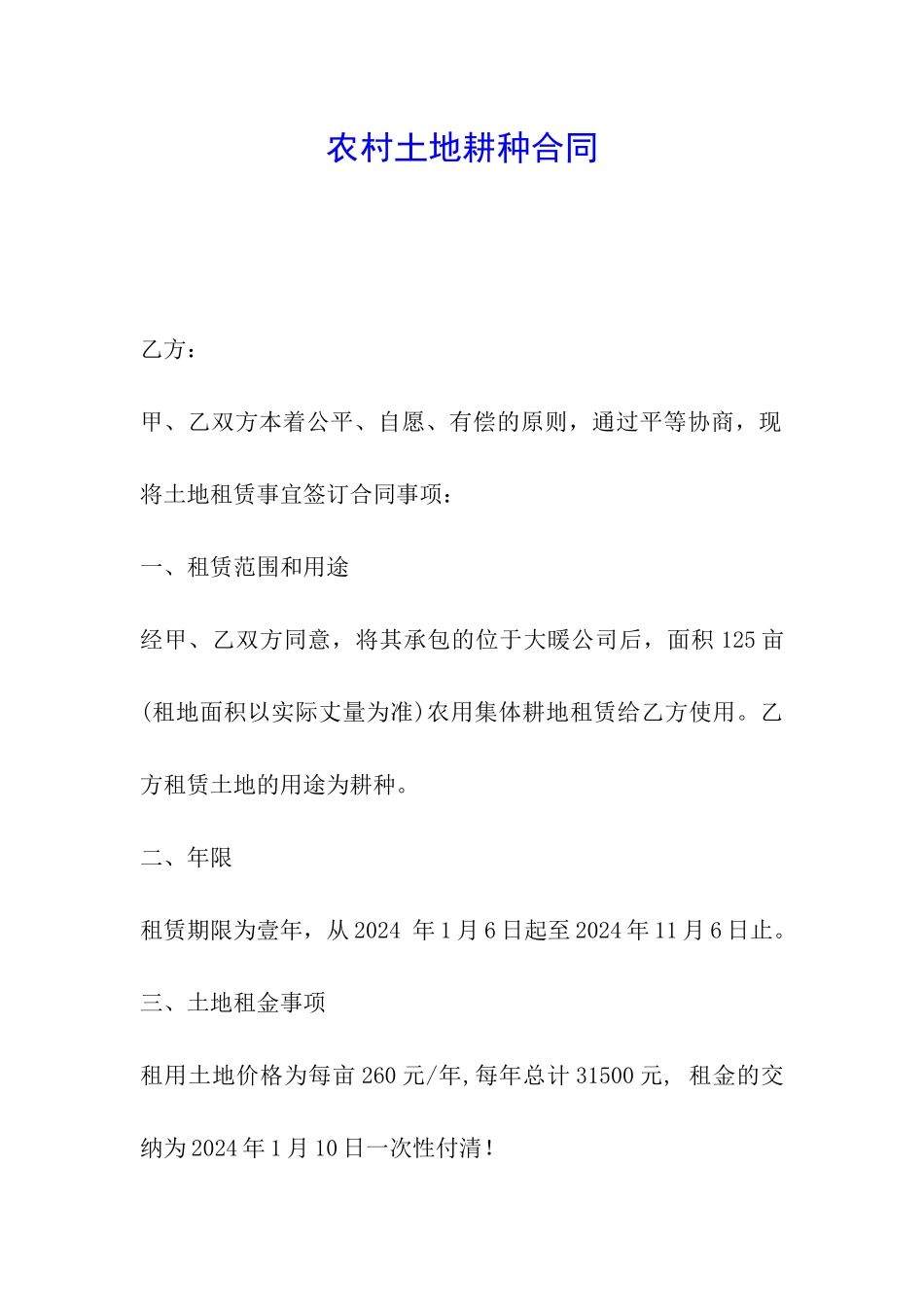 农村土地耕种合同

乙方：

甲、乙双方本着公平、自愿、有偿的原则，通过平等协商，现将土地租赁事宜签订合同事项：

一、租赁范围和用途

经甲、乙双方同意，将其承包的位于大暖公司后，面积 125 亩(租地面积以实际丈量为准)农用集体耕地租赁给乙方使用。乙方租赁土地的用途为耕种。

二、年限

租赁期限为壹年，从 2024 年 1 月 6 日起至 2024 年 11 月 6 日止。

三、土地租金事项

租用土地价格为每亩 260 元/年,每年总计 31500 元, 租金的交纳为 2024 年 1 月 10 日一次性付清！